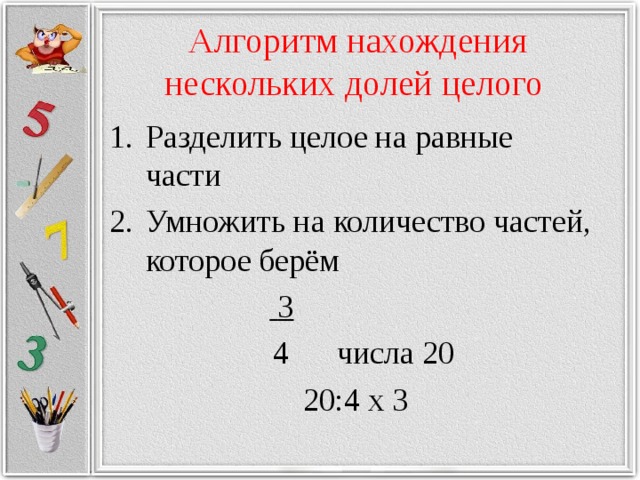 5

7

3

Алгоритм нахождения нескольких долей целого

1. Разделить целое на равные части
2. Умножить на количество частей, которое берём

$\frac{3}{4}$ числа 20

20:4 х 3